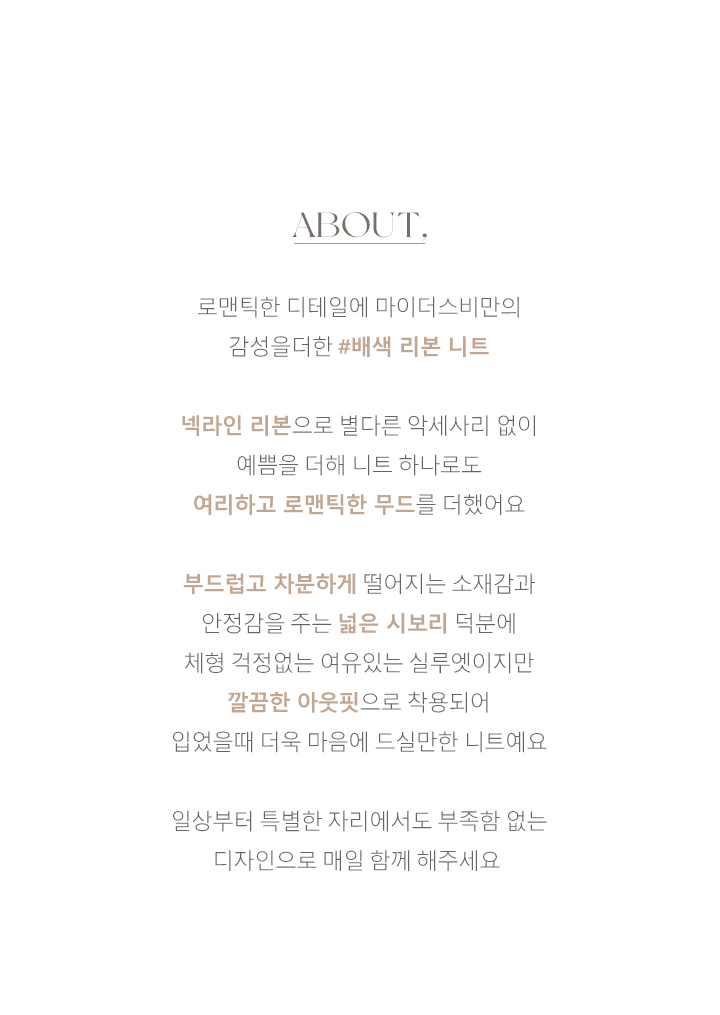 ABOUT,

로맨틱한 디테일에 마이더스비만의
감성을더한 #배색 리본 니트

넥라인 리본으로 별다른 악세사리 없이
예쁨을 더해 니트 하나로도
여리하고 로맨틱한 무드를 더했어요

부드럽고 차분하게 떨어지는 소재감과
안정감을 주는 넓은 시보리 덕분에
체형 걱정없는 여유있는 실루엣이지만
깔끔한 아웃핏으로 착용되어
입었을때 더욱 마음에 드실만한 니트예요

일상부터 특별한 자리에서도 부족함 없는
디자인으로 매일 함께 해주세요